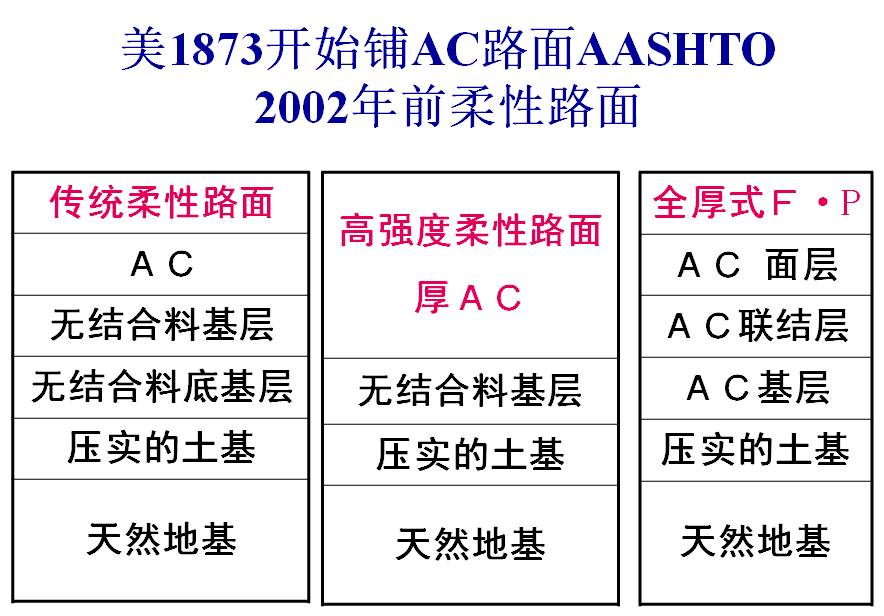 美1873开始铺AC路面AASHTO
2002年前柔性路面

传统柔性路面
AC
无结合料基层
无结合料底基层
压实的土基
天然地基

高强度柔性路面
厚AC
无结合料基层
压实的土基
天然地基

全厚式F・P
AC 面层
AC联结层
AC基层
压实的土基
天然地基